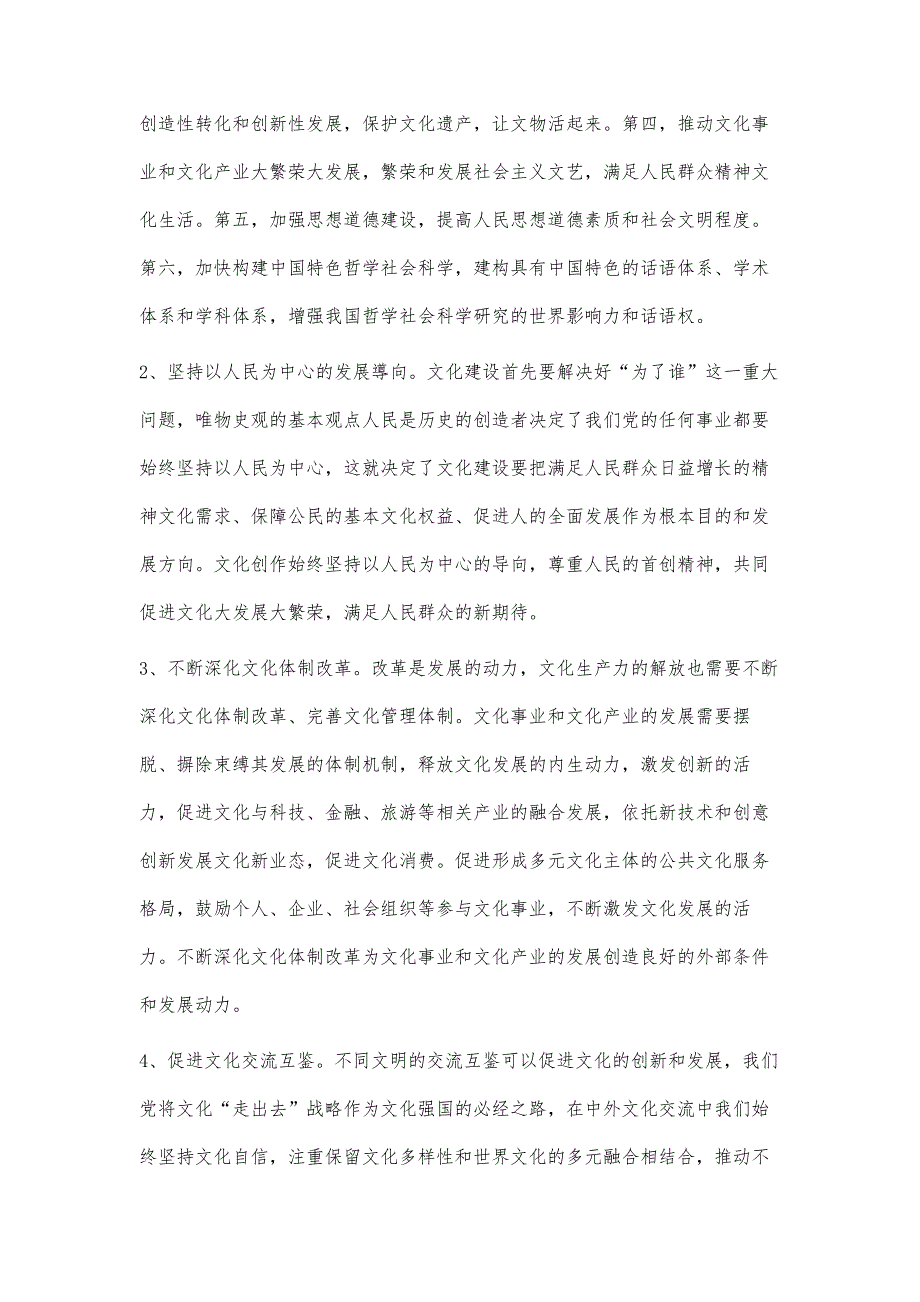 创造性转化和创新性发展，保护文化遗产，让文物活起来。第四，推动文化事业和文化产业大繁荣大发展，繁荣和发展社会主义文艺，满足人民群众精神文化生活。第五，加强思想道德建设，提高人民思想道德素质和社会文明程度。第六，加快构建中国特色哲学社会科学，建构具有中国特色的话语体系、学术体系和学科体系，增强我国哲学社会科学研究的世界影响力和话语权。

2、坚持以人民为中心的发展导向。文化建设首先要解决好“为了谁”这一重大问题，唯物史观的基本观点人民是历史的创造者决定了我们党的任何事业都要始终坚持以人民为中心，这就决定了文化建设要把满足人民群众日益增长的精神文化需求、保障公民的基本文化权益、促进人的全面发展作为根本目的和发展方向。文化创作始终坚持以人民为中心的导向，尊重人民的首创精神，共同促进文化大发展大繁荣，满足人民群众的新期待。

3、不断深化文化体制改革。改革是发展的动力，文化生产力的解放也需要不断深化文化体制改革、完善文化管理体制。文化事业和文化产业的发展需要摆脱、摒除束缚其发展的体制机制，释放文化发展的内生动力，激发创新的活力，促进文化与科技、金融、旅游等相关产业的融合发展，依托新技术和创意创新发展文化新业态，促进文化消费。促进形成多元文化主体的公共文化服务格局，鼓励个人、企业、社会组织等参与文化事业，不断激发文化发展的活力。不断深化文化体制改革为文化事业和文化产业的发展创造良好的外部条件和发展动力。

4、促进文化交流互鉴。不同文明的交流互鉴可以促进文化的创新和发展，我们党将文化“走出去”战略作为文化强国的必经之路，在中外文化交流中我们始终坚持文化自信，注重保留文化多样性和世界文化的多元融合相结合，推动不